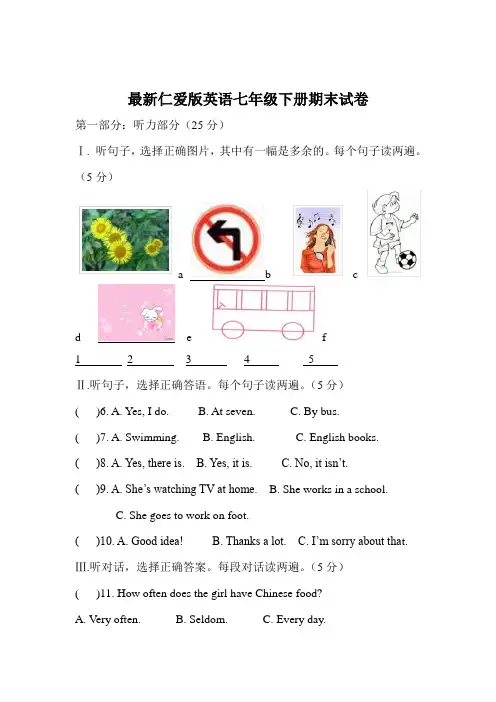 最新仁爱版英语七年级下册期末试卷

第一部分：听力部分（25 分）

Ⅰ. 听句子，选择正确图片，其中有一幅是多余的。每个句子读两遍。（5 分）

a ________ b c

d ________ e f

1________ 2________ 3________ 4________ 5________

Ⅱ.听句子，选择正确答语。每个句子读两遍。（5 分）

(　)6. A. Yes, I do.　B. At seven.　C. By bus.

(　)7. A. Swimming.　B. English.　C. English books.

(　)8. A. Yes, there is.　B. Yes, it is.　C. No, it isn't.

(　)9. A. She's watching TV at home.　B. She works in a school.　C. She goes to work on foot.

(　)10. A. Good idea!　B. Thanks a lot.　C. I'm sorry about that.

Ⅲ.听对话，选择正确答案。每段对话读两遍。（5 分）

(　)11. How often does the girl have Chinese food?

A. Very often.　B. Seldom.　C. Every day.